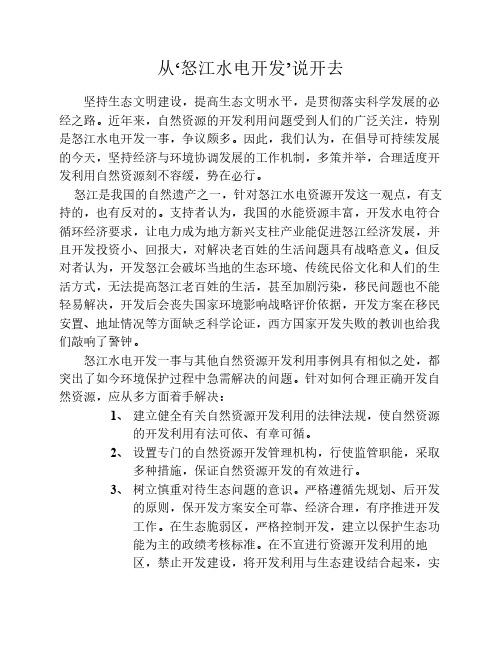 从‘怒江水电开发’说开去

坚持生态文明建设，提高生态文明水平，是贯彻落实科学发展的必经之路。近年来，自然资源的开发利用问题受到人们的广泛关注，特别是怒江水电开发一事，争议颇多。因此，我们认为，在倡导可持续发展的今天，坚持经济与环境协调发展的工作机制，多策并举，合理适度开发利用自然资源刻不容缓，势在必行。

怒江是我国的自然遗产之一，针对怒江水电资源开发这一观点，有支持的，也有反对的。支持者认为，我国的水能资源丰富，开发水电符合循环经济要求，让电力成为地方新兴支柱产业能促进怒江经济发展，并且开发投资小、回报大，对解决老百姓的生活问题具有战略意义。但反对者认为，开发怒江会破坏当地的生态环境、传统民俗文化和人们的生活方式，无法提高怒江老百姓的生活，甚至加剧污染，移民问题也不能轻易解决，开发后会丧失国家环境影响战略评价依据，开发方案在移民安置、地址情况等方面缺乏科学论证，西方国家开发失败的教训也给我们敲响了警钟。

怒江水电开发一事与其他自然资源开发利用事例具有相似之处，都突出了如今环境保护过程中急需解决的问题。针对如何合理正确开发自然资源，应从多方面着手解决：

1、 建立健全有关自然资源开发利用的法律法规，使自然资源的开发利用有法可依、有章可循。

2、 设置专门的自然资源开发管理机构，行使监管职能，采取多种措施，保证自然资源开发的有效进行。

3、 树立慎重对待生态问题的意识。严格遵循先规划、后开发的原则，保开发方案安全可靠、经济合理，有序推进开发工作。在生态脆弱区，严格控制开发，建立以保护生态功能为主的政绩考核标准。在不宜进行资源开发利用的地区，禁止开发建设，将开发利用与生态建设结合起来，实